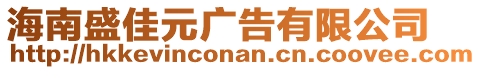 海南盛佳元广告有限公司
http://hkkevinconan.cn.coovee.com